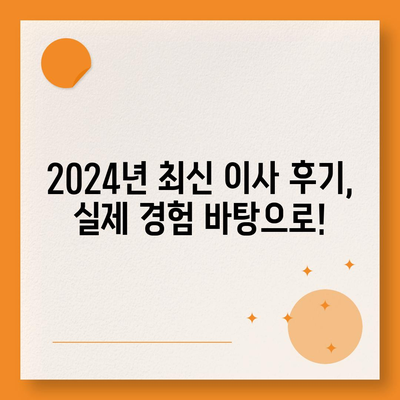 2024년 최신 이사 후기, 실제 경험 바탕으로!